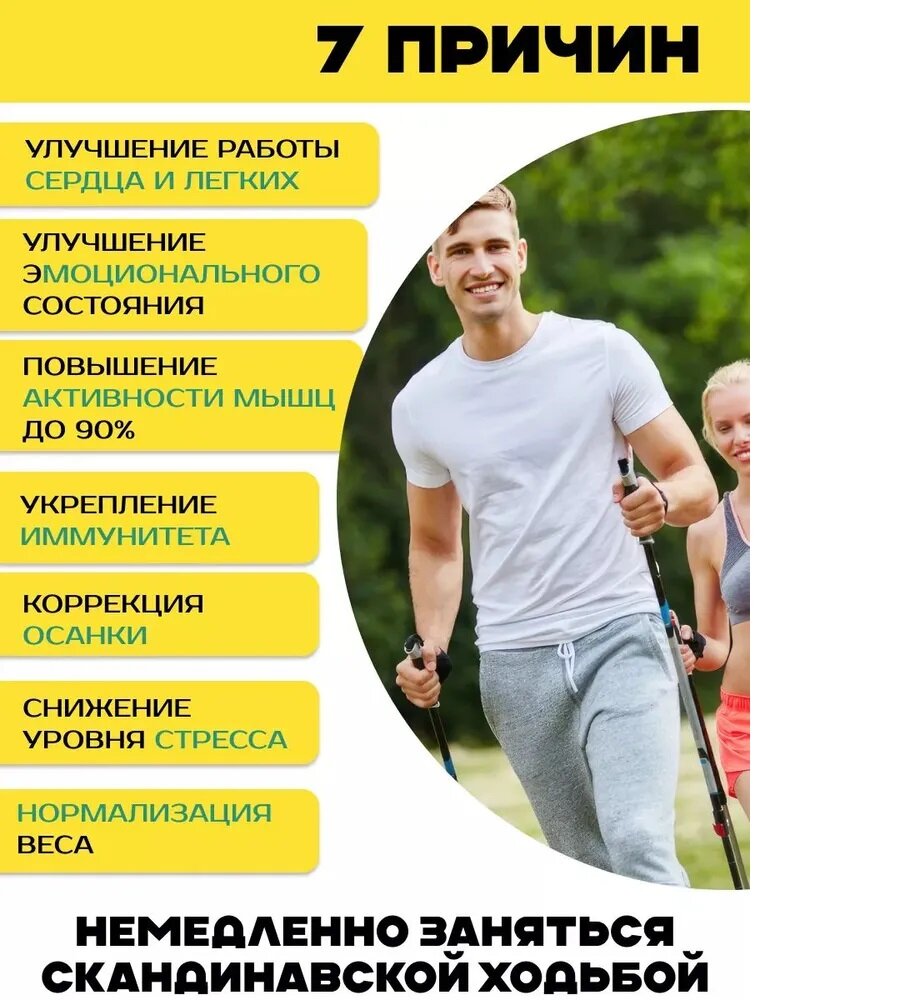 7 ПРИЧИН

УЛУЧШЕНИЕ РАБОТЫ СЕРДЦА И ЛЕГКИХ

УЛУЧШЕНИЕ ЭМОЦИОНАЛЬНОГО СОСТОЯНИЯ

ПОВЫШЕНИЕ АКТИВНОСТИ МЫШЦ ДО 90%

УКРЕПЛЕНИЕ ИММУНИТЕТА

КОРРЕКЦИЯ ОСАНКИ

СНИЖЕНИЕ УРОВНЯ СТРЕССА

НОРМАЛИЗАЦИЯ ВЕСА

НЕМЕДЛЕННО ЗАНЯТЬСЯ СКАНДИНАВСКОЙ ХОДЬБОЙ